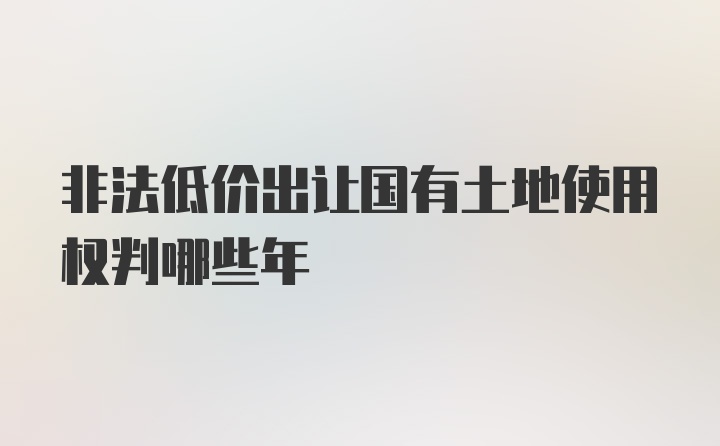 非法低价出让国有土地使用权判哪些年